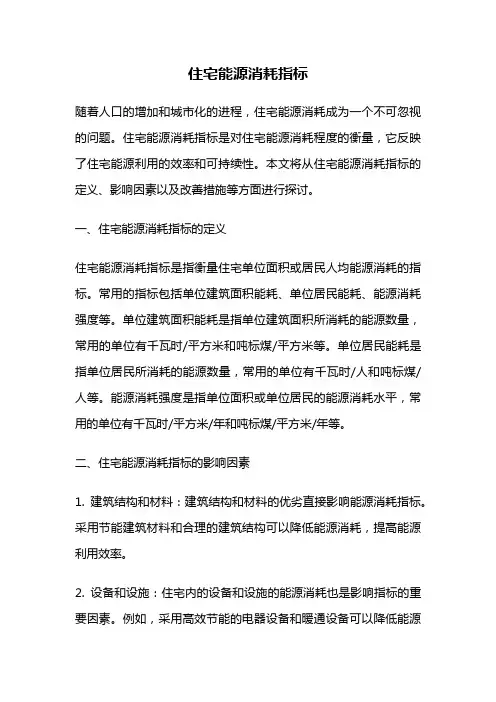 住宅能源消耗指标

随着人口的增加和城市化的进程，住宅能源消耗成为一个不可忽视的问题。住宅能源消耗指标是对住宅能源消耗程度的衡量，它反映了住宅能源利用的效率和可持续性。本文将从住宅能源消耗指标的定义、影响因素以及改善措施等方面进行探讨。

一、住宅能源消耗指标的定义

住宅能源消耗指标是指衡量住宅单位面积或居民人均能源消耗的指标。常用的指标包括单位建筑面积能耗、单位居民能耗、能源消耗强度等。单位建筑面积能耗是指单位建筑面积所消耗的能源数量，常用的单位有千瓦时/平方米和吨标煤/平方米等。单位居民能耗是指单位居民所消耗的能源数量，常用的单位有千瓦时/人和吨标煤/人等。能源消耗强度是指单位面积或单位居民的能源消耗水平，常用的单位有千瓦时/平方米/年和吨标煤/平方米/年等。

二、住宅能源消耗指标的影响因素

1. 建筑结构和材料：建筑结构和材料的优劣直接影响能源消耗指标。采用节能建筑材料和合理的建筑结构可以降低能源消耗，提高能源利用效率。

2. 设备和设施：住宅内的设备和设施的能源消耗也是影响指标的重要因素。例如，采用高效节能的电器设备和暖通设备可以降低能源